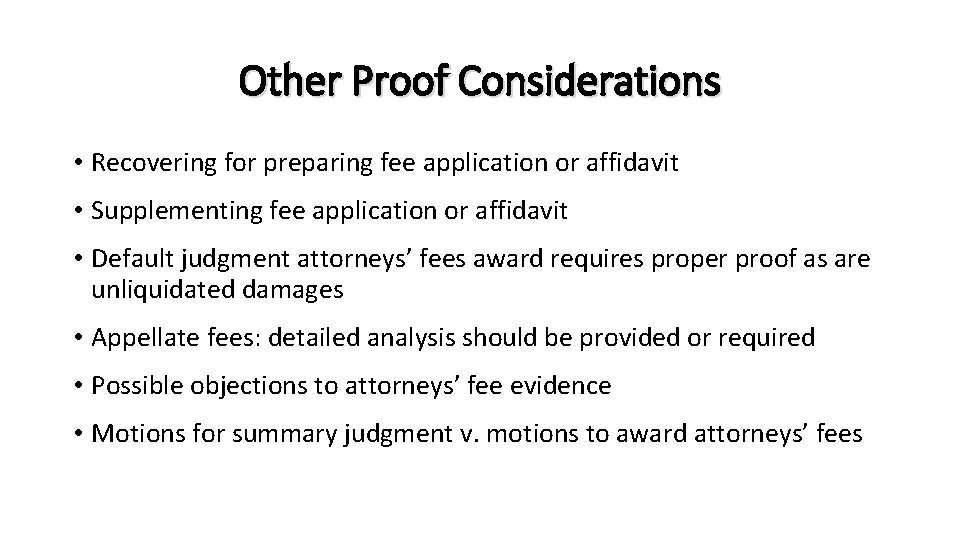 Other Proof Considerations

• Recovering for preparing fee application or affidavit

• Supplementing fee application or affidavit

• Default judgment attorneys' fees award requires proper proof as are unliquidated damages

• Appellate fees: detailed analysis should be provided or required

• Possible objections to attorneys' fee evidence

• Motions for summary judgment v. motions to award attorneys' fees